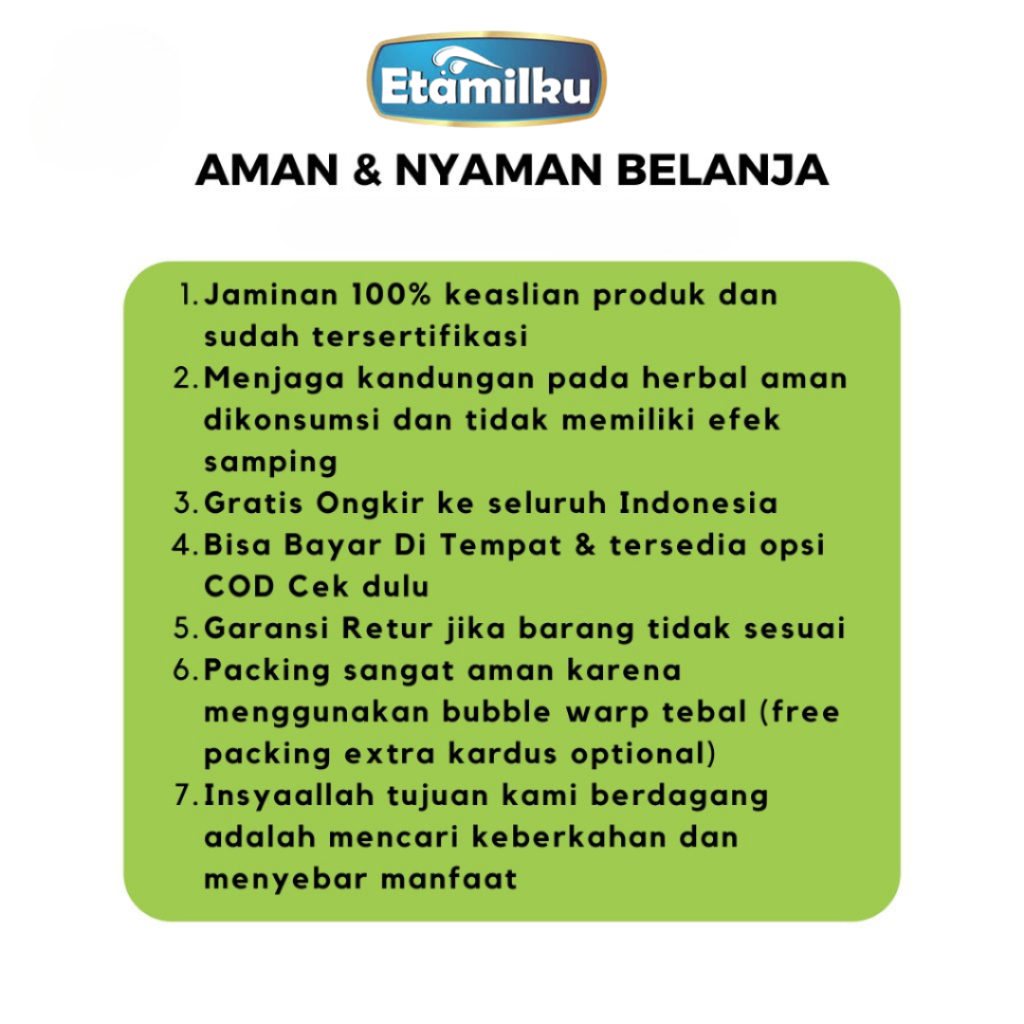 Etamilku

AMAN & NYAMAN BELANJA

1. Jaminan 100% keaslian produk dan sudah tersertifikasi
2. Menjaga kandungan pada herbal aman dikonsumsi dan tidak memiliki efek samping
3. Gratis Ongkir ke seluruh Indonesia
4. Bisa Bayar Di Tempat & tersedia opsi COD Cek dulu
5. Garansi Retur jika barang tidak sesuai
6. Packing sangat aman karena menggunakan bubble warp tebal (free packing extra kardus optional)
7. Insyaallah tujuan kami berdagang adalah mencari keberkahan dan menyebar manfaat